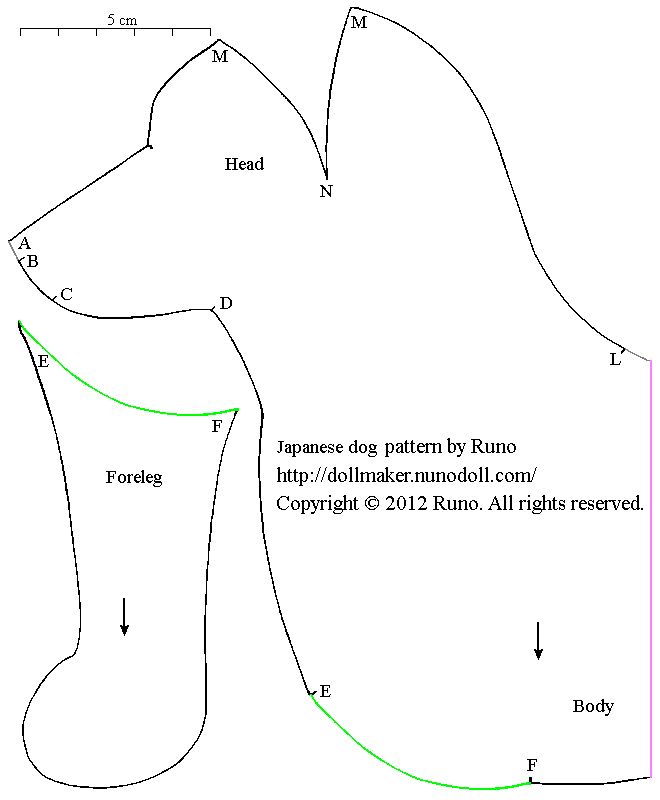 5 cm

M

M

Head

N

A

B

C

D

L

E

F

Foreleg

Japanese dog pattern by Runo
http://dollmaker.nunodoll.com/
Copyright © 2012 Runo. All rights reserved.

E

Body

F